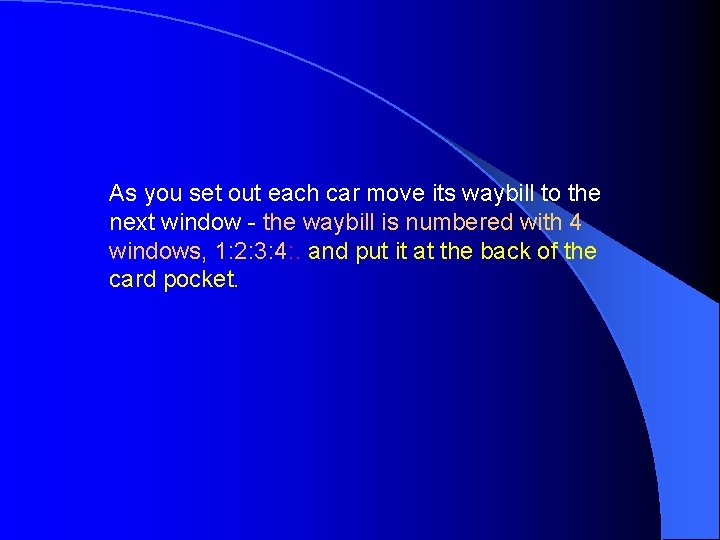 As you set out each car move its waybill to the next window - the waybill is numbered with 4 windows, 1:2:3:4:. and put it at the back of the card pocket.